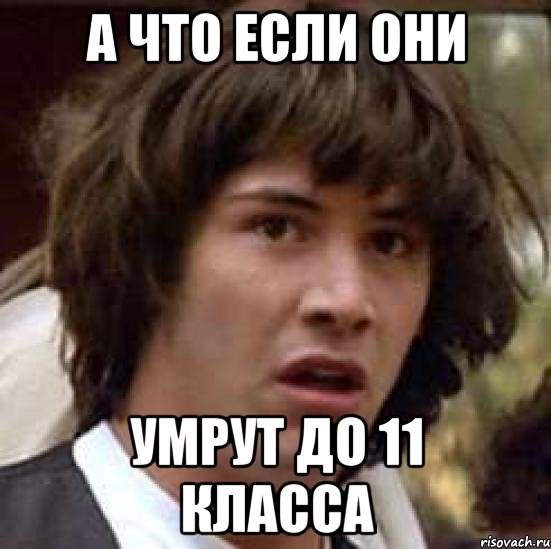 А ЧТО ЕСЛИ ОНИ

УМРУТ ДО 11 КЛАССА

risovach.ru